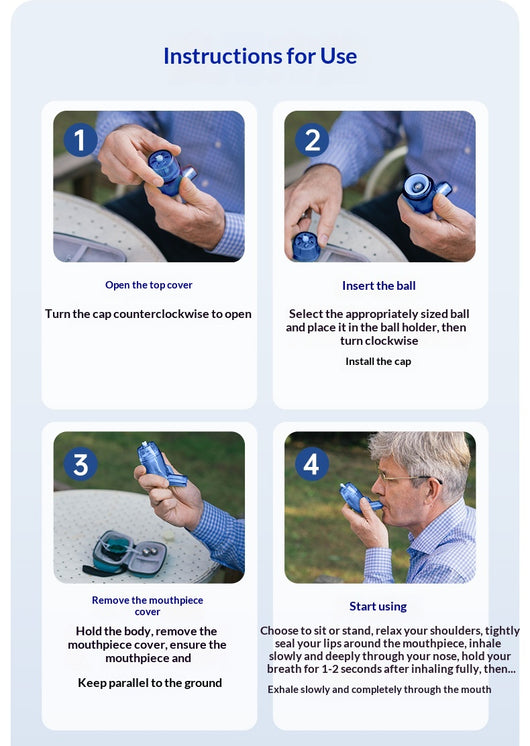 Instructions for Use

1

Open the top cover

Turn the cap counterclockwise to open

2

Insert the ball

Select the appropriately sized ball and place it in the ball holder, then turn clockwise

Install the cap

3

Remove the mouthpiece cover

Hold the body, remove the mouthpiece cover, ensure the mouthpiece and

Keep parallel to the ground

4

Start using

Choose to sit or stand, relax your shoulders, tightly seal your lips around the mouthpiece, inhale slowly and deeply through your nose, hold your breath for 1-2 seconds after inhaling fully, then...

Exhale slowly and completely through the mouth